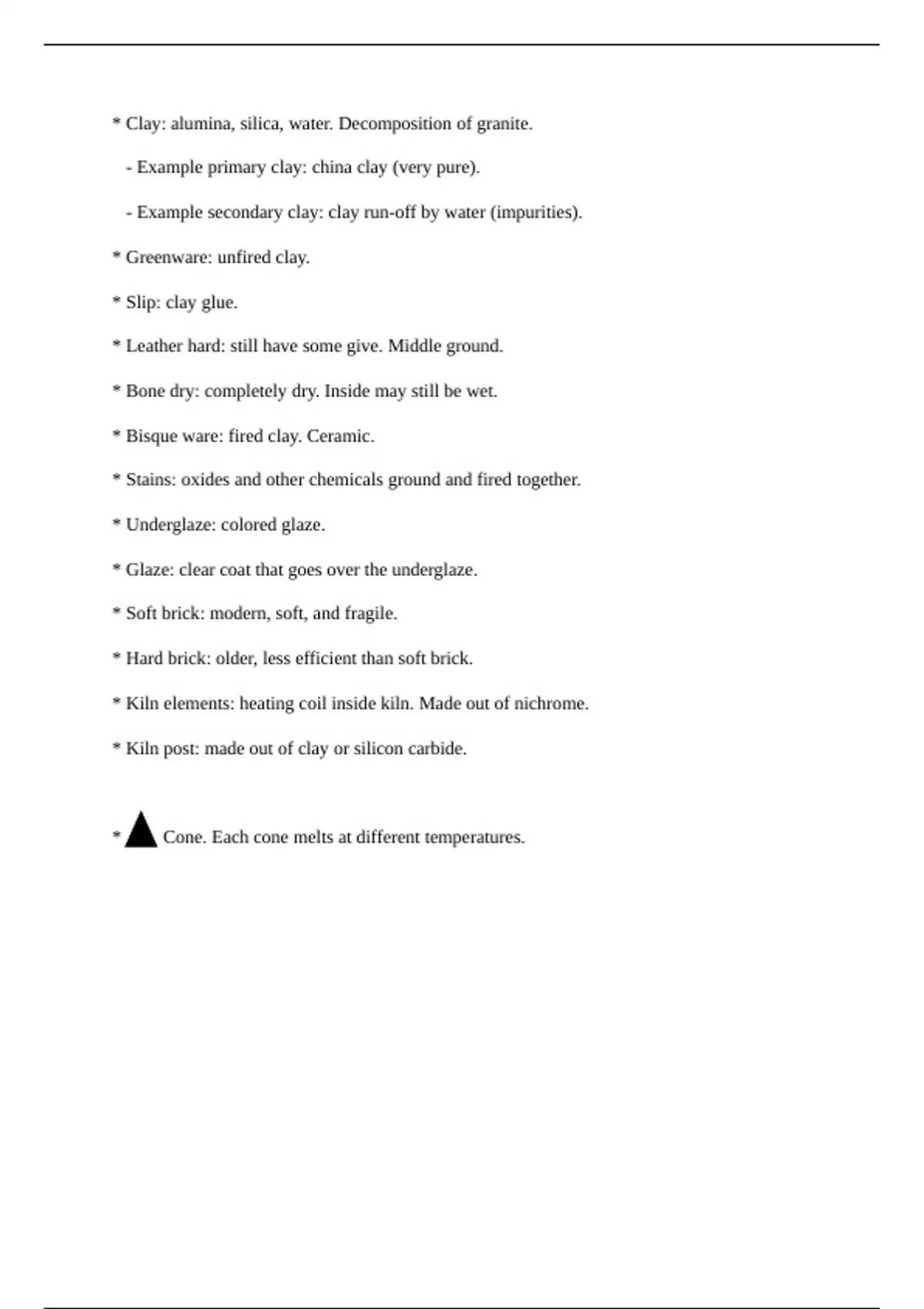 * Clay: alumina, silica, water. Decomposition of granite.

- Example primary clay: china clay (very pure).

- Example secondary clay: clay run-off by water (impurities).

* Greenware: unfired clay.

* Slip: clay glue.

* Leather hard: still have some give. Middle ground.

* Bone dry: completely dry. Inside may still be wet.

* Bisque ware: fired clay. Ceramic.

* Stains: oxides and other chemicals ground and fired together.

* Underglaze: colored glaze.

* Glaze: clear coat that goes over the underglaze.

* Soft brick: modern, soft, and fragile.

* Hard brick: older, less efficient than soft brick.

* Kiln elements: heating coil inside kiln. Made out of nichrome.

* Kiln post: made out of clay or silicon carbide.

* Cone. Each cone melts at different temperatures.